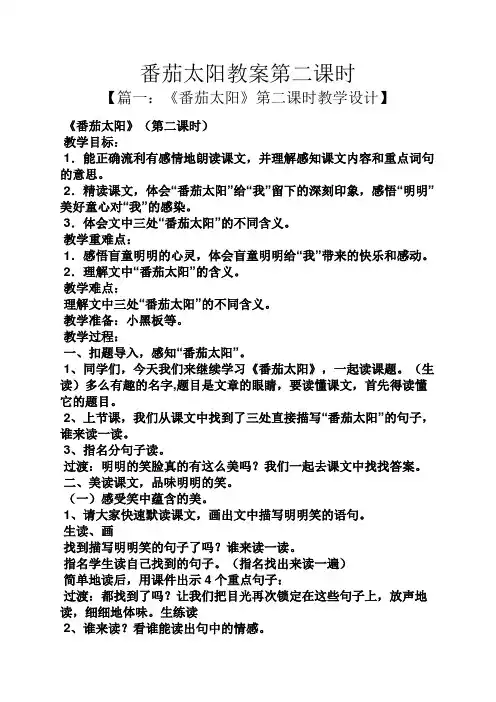 番茄太阳教案第二课时

【篇一：《番茄太阳》第二课时教学设计】

《番茄太阳》（第二课时）

教学目标：

1．能正确流利有感情地朗读课文，并理解感知课文内容和重点词句的意思。

2．精读课文，体会“番茄太阳”给“我”留下的深刻印象，感悟“明明”美好童心对“我”的感染。

3．体会文中三处“番茄太阳”的不同含义。

教学重难点：

1．感悟盲童明明的心灵，体会盲童明明给“我”带来的快乐和感动。

2．理解文中“番茄太阳”的含义。

教学难点：

理解文中三处“番茄太阳”的不同含义。

教学准备：小黑板等。

教学过程：

一、扣题导入，感知“番茄太阳”。

1、同学们，今天我们来继续学习《番茄太阳》，一起读课题。（生读）多么有趣的名字,题目是文章的眼睛，要读懂课文，首先得读懂它的题目。

2、上节课，我们从课文中找到了三处直接描写“番茄太阳”的句子，谁来读一读。

3、指名分句子读。

过渡：明明的笑脸真的有这么美吗？我们一起去课文中找找答案。

二、美读课文，品味明明的笑。

（一）感受笑中蕴含的美。

1、请大家快速默读课文，画出文中描写明明笑的语句。

生读、画

找到描写明明笑的句子了吗？谁来读一读。

指名学生读自己找到的句子。（指名找出来读一遍）

简单地读后，用课件出示4个重点句子：

过渡：都找到了吗？让我们把目光再次锁定在这些句子上，放声地读，细细地体味。生练读

2、谁来读？看谁能读出句中的情感。